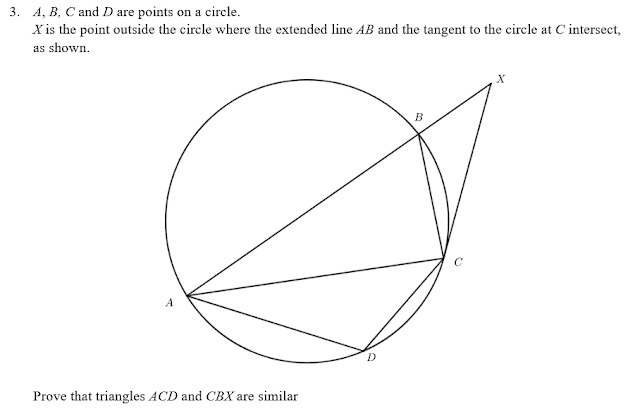 3. A, B, C and D are points on a circle.

X is the point outside the circle where the extended line AB and the tangent to the circle at C intersect, as shown.

X

B

C

A

D

Prove that triangles ACD and CBX are similar